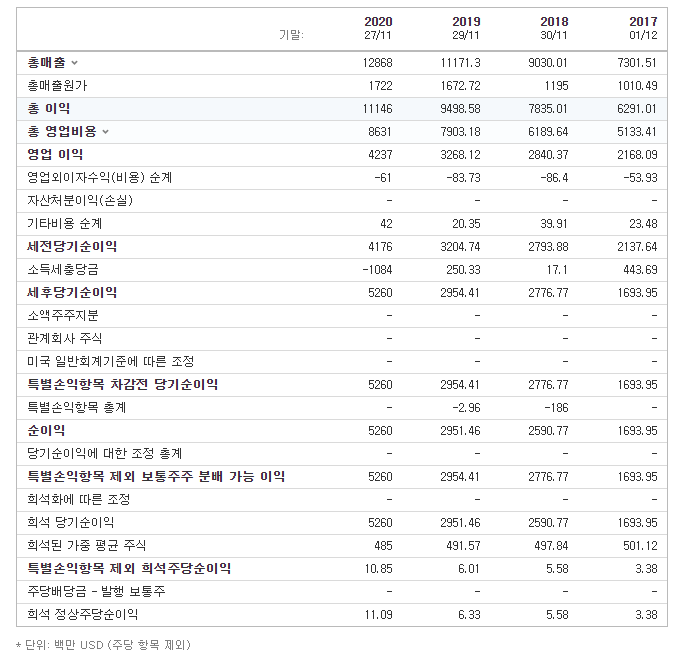 | 기말: | 2020 27/11 | 2019 29/11 | 2018 30/11 | 2017 01/12 |
|---|---|---|---|---|
| 총매출 | 12868 | 11171.3 | 9030.01 | 7301.51 |
| 총매출원가 | 1722 | 1672.72 | 1195 | 1010.49 |
| 총 이익 | 11146 | 9498.58 | 7835.01 | 6291.01 |
| 총 영업비용 | 8631 | 7903.18 | 6189.64 | 5133.41 |
| 영업 이익 | 4237 | 3268.12 | 2840.37 | 2168.09 |
| 영업외이자수익(비용) 순계 | -61 | -83.73 | -86.4 | -53.93 |
| 자산처분이익(손실) | - | - | - | - |
| 기타비용 순계 | 42 | 20.35 | 39.91 | 23.48 |
| 세전당기순이익 | 4176 | 3204.74 | 2793.88 | 2137.64 |
| 소득세충당금 | -1084 | 250.33 | 17.1 | 443.69 |
| 세후당기순이익 | 5260 | 2954.41 | 2776.77 | 1693.95 |
| 소액주주지분 | - | - | - | - |
| 관계회사 주식 | - | - | - | - |
| 미국 일반회계기준에 따른 조정 | - | - | - | - |
| 특별손익항목 차감전 당기순이익 | 5260 | 2954.41 | 2776.77 | 1693.95 |
| 특별손익항목 총계 | - | -2.96 | -186 | - |
| 순이익 | 5260 | 2951.46 | 2590.77 | 1693.95 |
| 당기순이익에 대한 조정 총계 | - | - | - | - |
| 특별손익항목 제외 보통주주 분배 가능 이익 | 5260 | 2954.41 | 2776.77 | 1693.95 |
| 희석화에 따른 조정 | - | - | - | - |
| 희석 당기순이익 | 5260 | 2951.46 | 2590.77 | 1693.95 |
| 희석된 가중 평균 주식 | 485 | 491.57 | 497.84 | 501.12 |
| 특별손익항목 제외 희석주당순이익 | 10.85 | 6.01 | 5.58 | 3.38 |
| 주당배당금 - 발행 보통주 | - | - | - | - |
| 희석 정상주당순이익 | 11.09 | 6.33 | 5.58 | 3.38 |

* 단위: 백만 USD (주당 항목 제외)